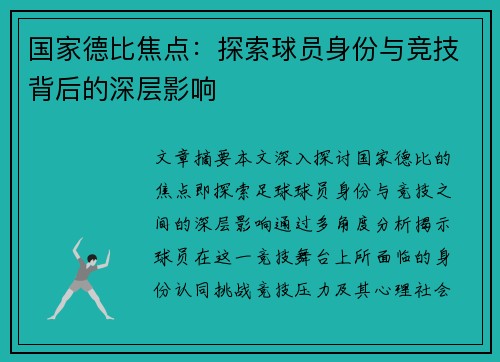 国家德比焦点：探索球员身份与竞技背后的深层影响

文章摘要本文深入探讨国家德比的焦点即探索足球球员身份与竞技之间的深层影响通过多角度分析揭示球员在这一竞技舞台上所面临的身份认同挑战竞技压力及其心理社会